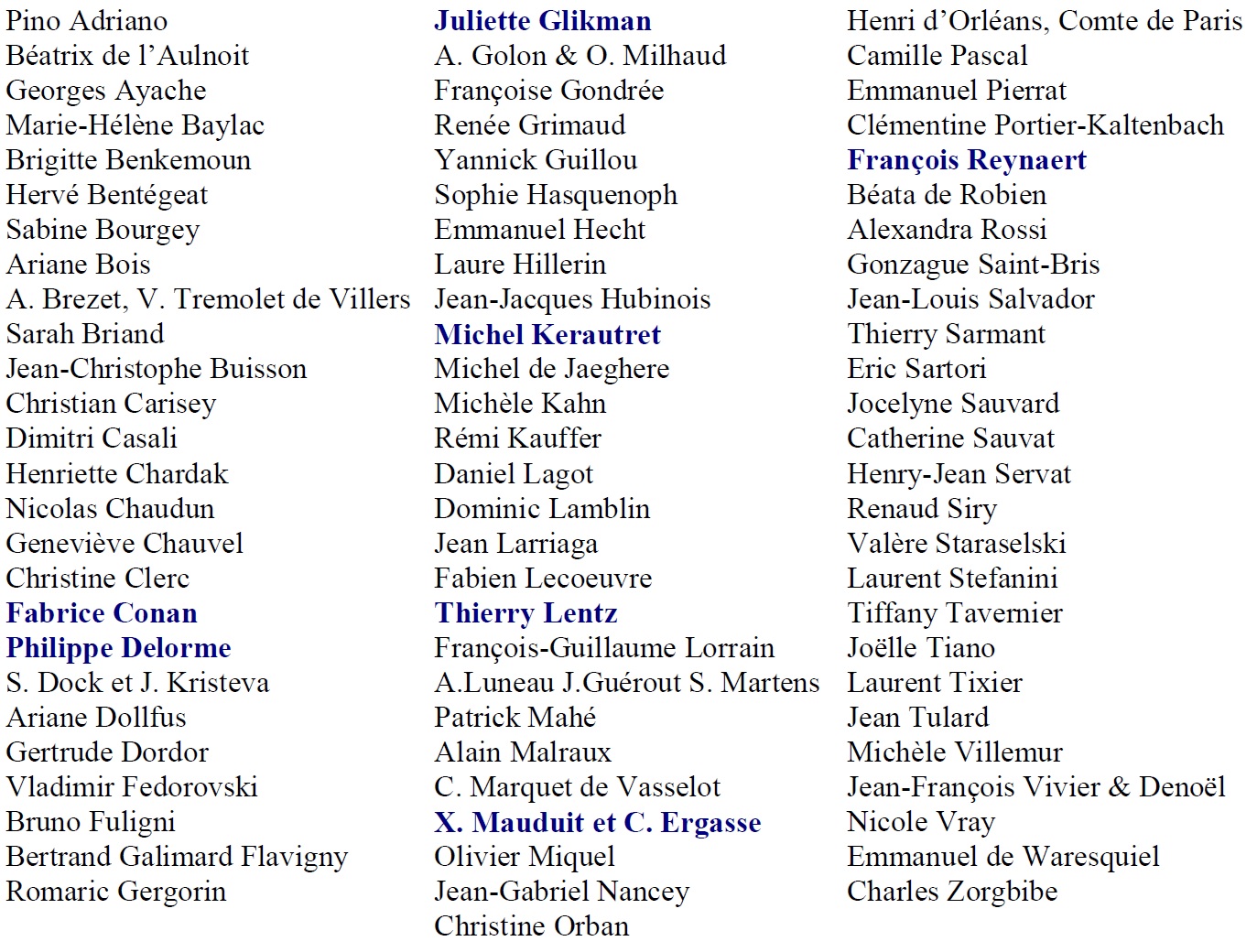 Pino Adriano
Béatrix de l'Aulnoit
Georges Ayache
Marie-Hélène Baylac
Brigitte Benkemoun
Hervé Bentégeat
Sabine Bourgey
Ariane Bois
A. Brezet, V. Tremolet de Villers
Sarah Briand
Jean-Christophe Buisson
Christian Carisey
Dimitri Casali
Henriette Chardak
Nicolas Chaudun
Geneviève Chauvel
Christine Clerc
Fabrice Conan
Philippe Delorme
S. Dock et J. Kristeva
Ariane Dollfus
Gertrude Dordor
Vladimir Fedorovski
Bruno Fuligni
Bertrand Galimard Flavigny
Romaric Gergorin

Juliette Glikman
A. Golon & O. Milhaud
Françoise Gondrée
Renée Grimaud
Yannick Guillou
Sophie Hasquenoph
Emmanuel Hecht
Laure Hillerin
Jean-Jacques Hubinois
Michel Kerautret
Michel de Jaeghere
Michèle Kahn
Rémi Kauffer
Daniel Lagot
Dominic Lamblin
Jean Larriaga
Fabien Lecoeuvre
Thierry Lentz
François-Guillaume Lorrain
A.Luneau J.Guérout S. Martens
Patrick Mahé
Alain Malraux
C. Marquet de Vasselot
X. Mauduit et C. Ergasse
Olivier Miquel
Jean-Gabriel Nancey
Christine Orban

Henri d'Orléans, Comte de Paris
Camille Pascal
Emmanuel Pierrat
Clémentine Portier-Kaltenbach
François Reynaert
Béata de Robien
Alexandra Rossi
Gonzague Saint-Bris
Jean-Louis Salvador
Thierry Sarmant
Eric Sartori
Jocelyne Sauvard
Catherine Sauvat
Henry-Jean Servat
Renaud Siry
Valère Staraselski
Laurent Stefanini
Tiffany Tavernier
Joëlle Tiano
Laurent Tixier
Jean Tulard
Michèle Villemur
Jean-François Vivier & Denoël
Nicole Vray
Emmanuel de Waresquiel
Charles Zorgbibe